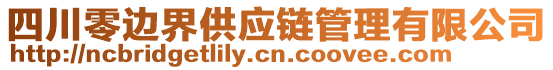 四川零边界供应链管理有限公司
http://ncbridgetlily.cn.coovee.com